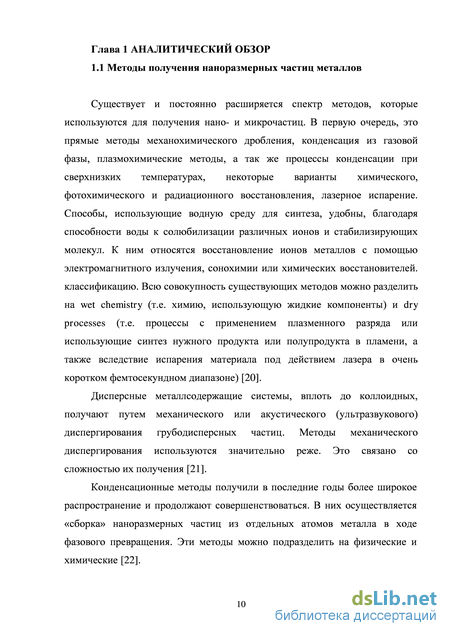 Глава 1 АНАЛИТИЧЕСКИЙ ОБЗОР

1.1 Методы получения наноразмерных частиц металлов

Существует и постоянно расширяется спектр методов, которые используются для получения нано- и микрочастиц. В первую очередь, это прямые методы механохимического дробления, конденсация из газовой фазы, плазмохимические методы, а так же процессы конденсации при сверхнизких температурах, некоторые варианты химического, фотохимического и радиационного восстановления, лазерное испарение. Способы, использующие водную среду для синтеза, удобны, благодаря способности воды к солюбилизации различных ионов и стабилизирующих молекул. К ним относятся восстановление ионов металлов с помощью электромагнитного излучения, сонохимии или химических восстановителей. классификацию. Всю совокупность существующих методов можно разделить на wet chemistry (т.е. химию, использующую жидкие компоненты) и dry processes (т.е. процессы с применением плазменного разряда или использующие синтез нужного продукта или полупродукта в пламени, а также вследствие испарения материала под действием лазера в очень коротком фемтосекундном диапазоне) [20].

Дисперсные металлсодержащие системы, вплоть до коллоидных, получают путем механического или акустического (ультразвукового) диспергирования грубодисперсных частиц. Методы механического диспергирования используются значительно реже. Это связано со сложностью их получения [21].

Конденсационные методы получили в последние годы более широкое распространение и продолжают совершенствоваться. В них осуществляется «сборка» наноразмерных частиц из отдельных атомов металла в ходе фазового превращения. Эти методы можно подразделить на физические и химические [22].

10

dsLib.net
библиотека диссертаций